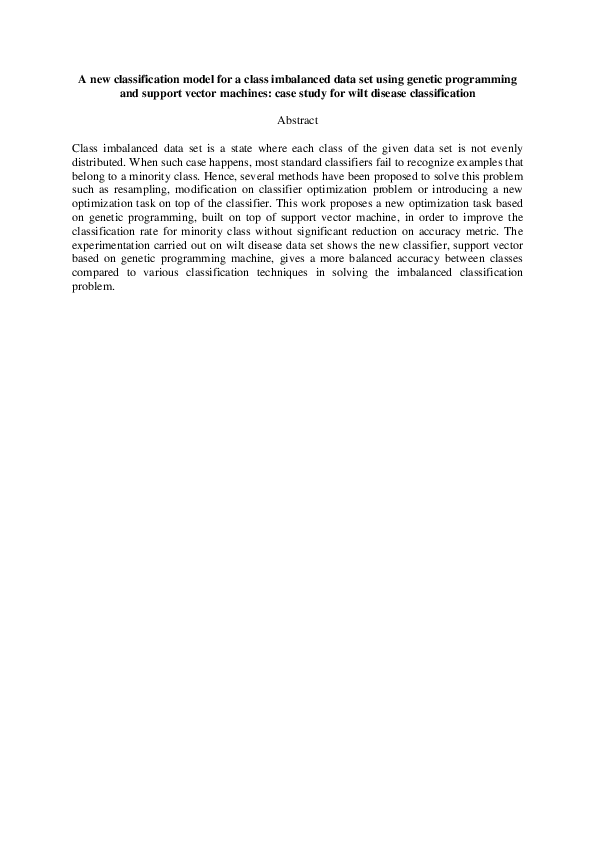 A new classification model for a class imbalanced data set using genetic programming and support vector machines: case study for wilt disease classification

Abstract

Class imbalanced data set is a state where each class of the given data set is not evenly distributed. When such case happens, most standard classifiers fail to recognize examples that belong to a minority class. Hence, several methods have been proposed to solve this problem such as resampling, modification on classifier optimization problem or introducing a new optimization task on top of the classifier. This work proposes a new optimization task based on genetic programming, built on top of support vector machine, in order to improve the classification rate for minority class without significant reduction on accuracy metric. The experimentation carried out on wilt disease data set shows the new classifier, support vector based on genetic programming machine, gives a more balanced accuracy between classes compared to various classification techniques in solving the imbalanced classification problem.